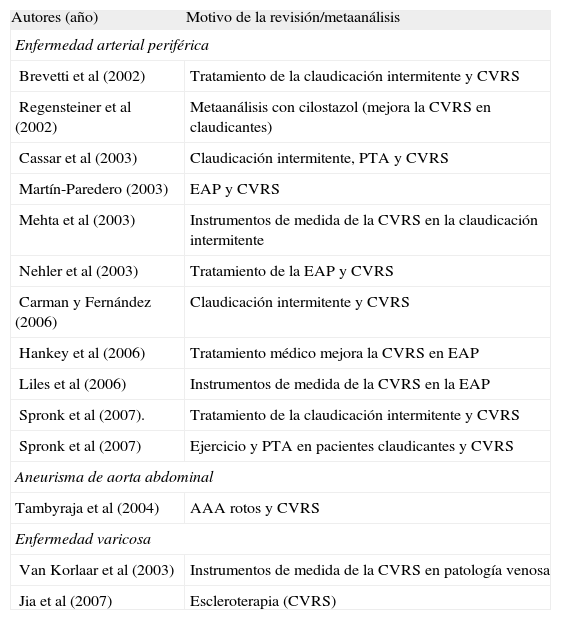 | Autores (año) | Motivo de la revisión/metaanálisis |
|---|---|
| *Enfermedad arterial periférica* | |
| Brevetti et al (2002) | Tratamiento de la claudicación intermitente y CVRS |
| Regensteiner et al (2002) | Metaanálisis con cilostazol (mejora la CVRS en claudicantes) |
| Cassar et al (2003) | Claudicación intermitente, PTA y CVRS |
| Martín-Paredero (2003) | EAP y CVRS |
| Mehta et al (2003) | Instrumentos de medida de la CVRS en la claudicación intermitente |
| Nehler et al (2003) | Tratamiento de la EAP y CVRS |
| Carman y Fernández (2006) | Claudicación intermitente y CVRS |
| Hankey et al (2006) | Tratamiento médico mejora la CVRS en EAP |
| Liles et al (2006) | Instrumentos de medida de la CVRS en la EAP |
| Spronk et al (2007). | Tratamiento de la claudicación intermitente y CVRS |
| Spronk et al (2007) | Ejercicio y PTA en pacientes claudicantes y CVRS |
| *Aneurisma de aorta abdominal* | |
| Tambyraja et al (2004) | AAA rotos y CVRS |
| *Enfermedad varicosa* | |
| Van Korlaar et al (2003) | Instrumentos de medida de la CVRS en patología venosa |
| Jia et al (2007) | Escleroterapia (CVRS) |